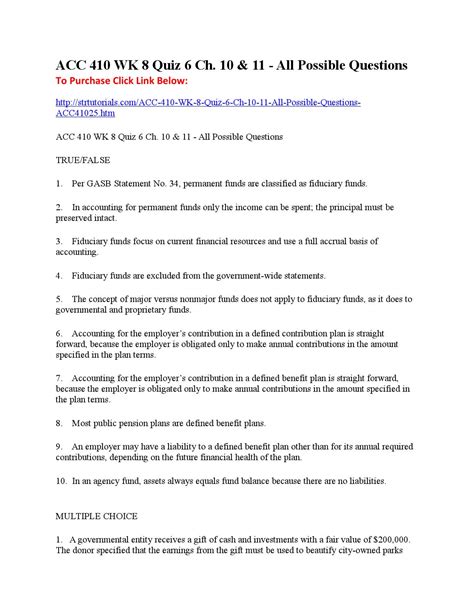 ACC 410 WK 8 Quiz 6 Ch. 10 & 11 - All Possible Questions
To Purchase Click Link Below:

http://strtutorials.com/ACC-410-WK-8-Quiz-6-Ch-10-11-All-Possible-Questions-ACC41025.htm

ACC 410 WK 8 Quiz 6 Ch. 10 & 11 - All Possible Questions

TRUE/FALSE

1. Per GASB Statement No. 34, permanent funds are classified as fiduciary funds.

2. In accounting for permanent funds only the income can be spent; the principal must be preserved intact.

3. Fiduciary funds focus on current financial resources and use a full accrual basis of accounting.

4. Fiduciary funds are excluded from the government-wide statements.

5. The concept of major versus nonmajor funds does not apply to fiduciary funds, as it does to governmental and proprietary funds.

6. Accounting for the employer's contribution in a defined contribution plan is straight forward, because the employer is obligated only to make annual contributions in the amount specified in the plan terms.

7. Accounting for the employer's contribution in a defined benefit plan is straight forward, because the employer is obligated only to make annual contributions in the amount specified in the plan terms.

8. Most public pension plans are defined benefit plans.

9. An employer may have a liability to a defined benefit plan other than for its annual required contributions, depending on the future financial health of the plan.

10. In an agency fund, assets always equals fund balance because there are no liabilities.

MULTIPLE CHOICE

1. A governmental entity receives a gift of cash and investments with a fair value of $200,000. The donor specified that the earnings from the gift must be used to beautify city-owned parks